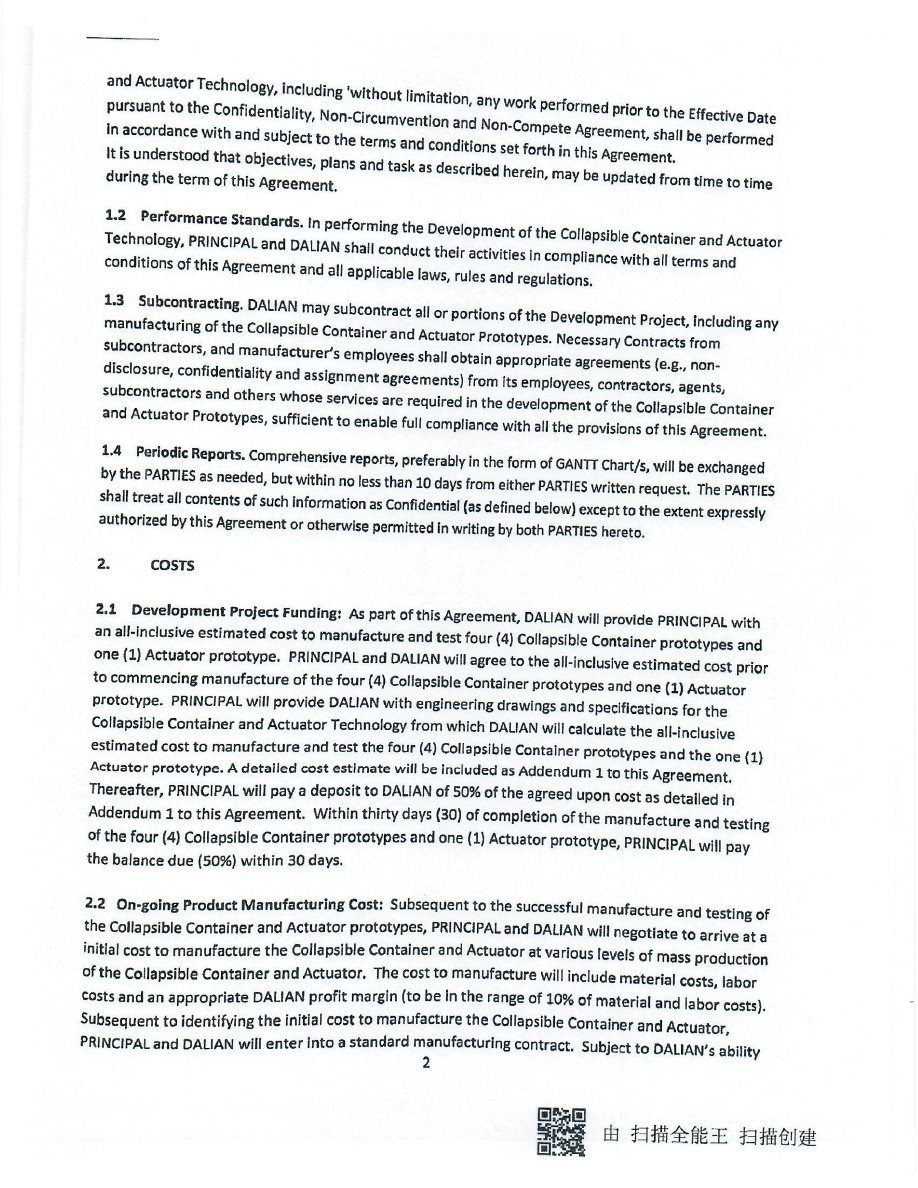 and Actuator Technology, including 'without limitation, any work performed prior to the Effective Date pursuant to the Confidentiality, Non-Circumvention and Non-Compete Agreement, shall be performed in accordance with and subject to the terms and conditions set forth in this Agreement. It is understood that objectives, plans and task as described herein, may be updated from time to time during the term of this Agreement.

1.2 Performance Standards. In performing the Development of the Collapsible Container and Actuator Technology, PRINCIPAL and DALIAN shall conduct their activities in compliance with all terms and conditions of this Agreement and all applicable laws, rules and regulations.

1.3 Subcontracting. DALIAN may subcontract all or portions of the Development Project, including any manufacturing of the Collapsible Container and Actuator Prototypes. Necessary Contracts from subcontractors, and manufacturer's employees shall obtain appropriate agreements (e.g., non-disclosure, confidentiality and assignment agreements) from its employees, contractors, agents, subcontractors and others whose services are required in the development of the Collapsible Container and Actuator Prototypes, sufficient to enable full compliance with all the provisions of this Agreement.

1.4 Periodic Reports. Comprehensive reports, preferably in the form of GANTT Chart/s, will be exchanged by the PARTIES as needed, but within no less than 10 days from either PARTIES written request. The PARTIES shall treat all contents of such information as Confidential (as defined below) except to the extent expressly authorized by this Agreement or otherwise permitted in writing by both PARTIES hereto.

2. COSTS

2.1 Development Project Funding: As part of this Agreement, DALIAN will provide PRINCIPAL with an all-inclusive estimated cost to manufacture and test four (4) Collapsible Container prototypes and one (1) Actuator prototype. PRINCIPAL and DALIAN will agree to the all-inclusive estimated cost prior to commencing manufacture of the four (4) Collapsible Container prototypes and one (1) Actuator prototype. PRINCIPAL will provide DALIAN with engineering drawings and specifications for the Collapsible Container and Actuator Technology from which DALIAN will calculate the all-inclusive estimated cost to manufacture and test the four (4) Collapsible Container prototypes and the one (1) Actuator prototype. A detailed cost estimate will be included as Addendum 1 to this Agreement. Thereafter, PRINCIPAL will pay a deposit to DALIAN of 50% of the agreed upon cost as detailed in Addendum 1 to this Agreement. Within thirty days (30) of completion of the manufacture and testing of the four (4) Collapsible Container prototypes and one (1) Actuator prototype, PRINCIPAL will pay the balance due (50%) within 30 days.

2.2 On-going Product Manufacturing Cost: Subsequent to the successful manufacture and testing of the Collapsible Container and Actuator prototypes, PRINCIPAL and DALIAN will negotiate to arrive at a initial cost to manufacture the Collapsible Container and Actuator at various levels of mass production of the Collapsible Container and Actuator. The cost to manufacture will include material costs, labor costs and an appropriate DALIAN profit margin (to be in the range of 10% of material and labor costs). Subsequent to identifying the initial cost to manufacture the Collapsible Container and Actuator, PRINCIPAL and DALIAN will enter into a standard manufacturing contract. Subject to DALIAN's ability

2

由 扫描全能王 扫描创建